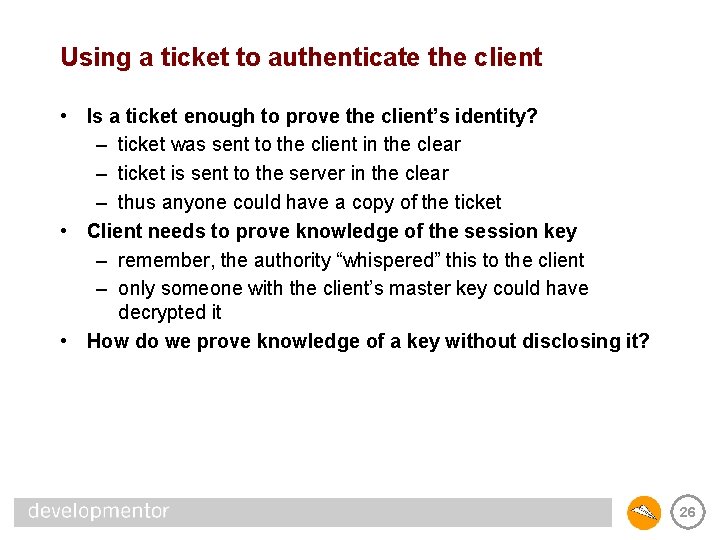 Using a ticket to authenticate the client

• Is a ticket enough to prove the client's identity?
– ticket was sent to the client in the clear
– ticket is sent to the server in the clear
– thus anyone could have a copy of the ticket
• Client needs to prove knowledge of the session key
– remember, the authority "whispered" this to the client
– only someone with the client's master key could have decrypted it
• How do we prove knowledge of a key without disclosing it?

developmentor

26